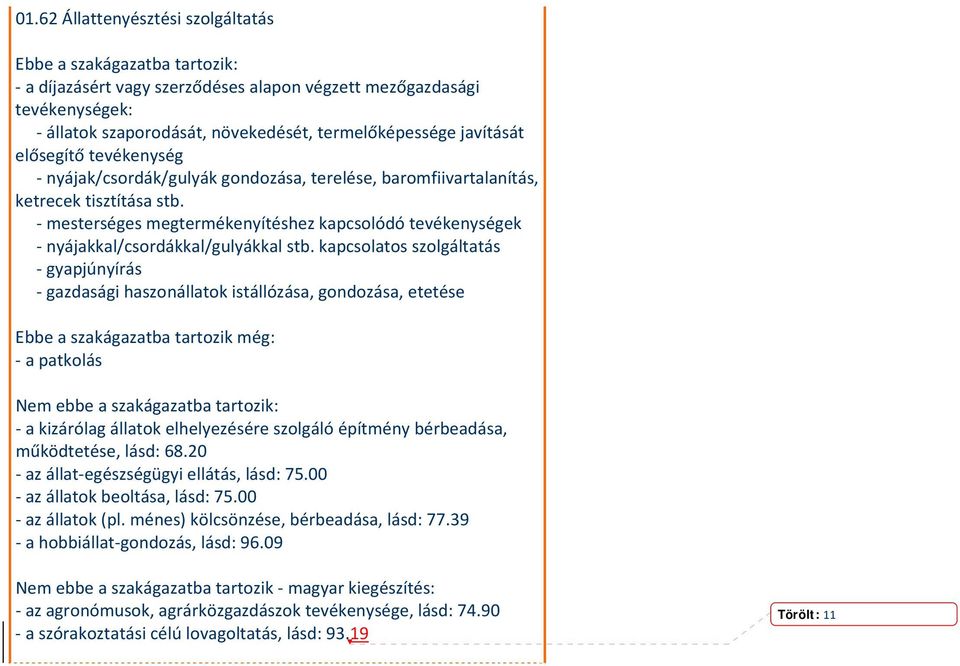 01.62 Állattenyésztési szolgáltatás

Ebbe a szakágazatba tartozik:
- a díjazásért vagy szerződéses alapon végzett mezőgazdasági tevékenységek:
- állatok szaporodását, növekedését, termelőképessége javítását elősegítő tevékenység
- nyájak/csordák/gulyák gondozása, terelése, baromfiivartalanítás, ketrecek tisztítása stb.
- mesterséges megtermékenyítéshez kapcsolódó tevékenységek
- nyájakkal/csordákkal/gulyákkal stb. kapcsolatos szolgáltatás
- gyapjúnyírás
- gazdasági haszonállatok istállózása, gondozása, etetése

Ebbe a szakágazatba tartozik még:
- a patkolás

Nem ebbe a szakágazatba tartozik:
- a kizárólag állatok elhelyezésére szolgáló építmény bérbeadása, működtetése, lásd: 68.20
- az állat-egészségügyi ellátás, lásd: 75.00
- az állatok beoltása, lásd: 75.00
- az állatok (pl. ménes) kölcsönzése, bérbeadása, lásd: 77.39
- a hobbiállat-gondozás, lásd: 96.09

Nem ebbe a szakágazatba tartozik - magyar kiegészítés:
- az agronómusok, agrárközgazdászok tevékenysége, lásd: 74.90
- a szórakoztatási célú lovagoltatás, lásd: 93.19

Törölt: 11